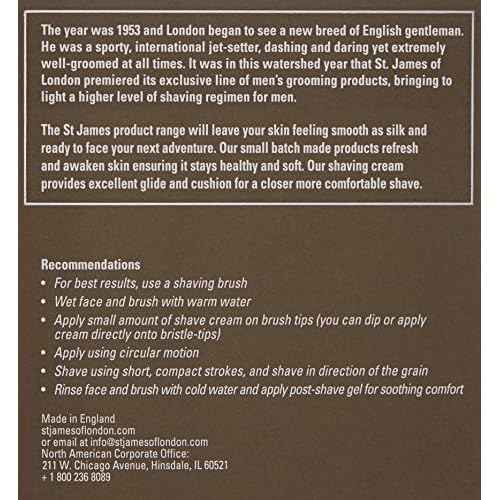 The year was 1953 and London began to see a new breed of English gentleman. He was a sporty, international jet-setter, dashing and daring yet extremely well-groomed at all times. It was in this watershed year that St. James of London premiered its exclusive line of men's grooming products, bringing to light a higher level of shaving regimen for men.

The St James product range will leave your skin feeling smooth as silk and ready to face your next adventure. Our small batch made products refresh and awaken skin ensuring it stays healthy and soft. Our shaving cream provides excellent glide and cushion for a closer more comfortable shave.

Recommendations
• For best results, use a shaving brush
• Wet face and brush with warm water
• Apply small amount of shave cream on brush tips (you can dip or apply cream directly onto bristle-tips)
• Apply using circular motion
• Shave using short, compact strokes, and shave in direction of the grain
• Rinse face and brush with cold water and apply post-shave gel for soothing comfort

Made in England
stjamesoflondon.com
or email at info@stjamesoflondon.com
North American Corporate Office:
211 W. Chicago Avenue, Hinsdale, IL 60521
+ 1 800 236 8089